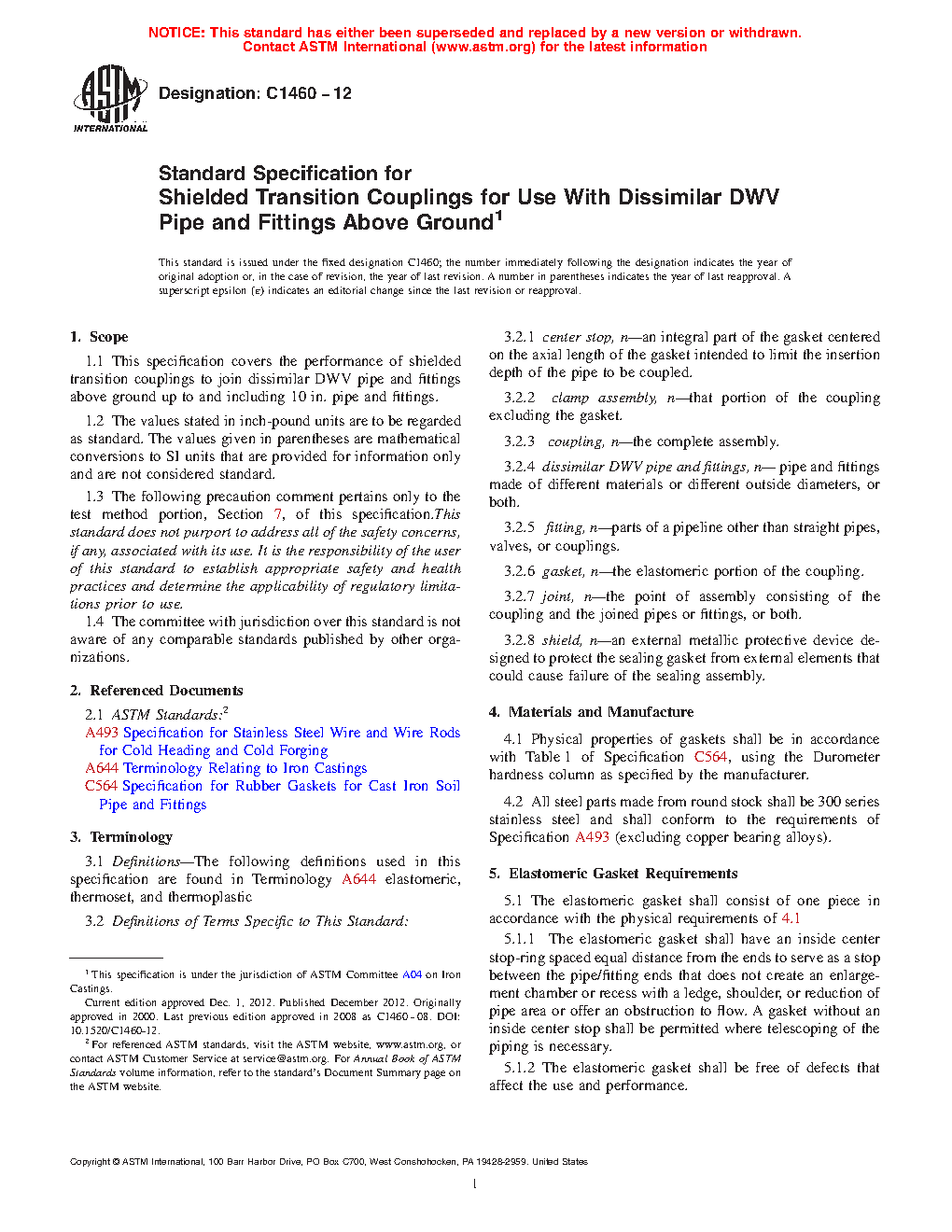 NOTICE: This standard has either been superseded and replaced by a new version or withdrawn. Contact ASTM International (www.astm.org) for the latest information

ASTM INTERNATIONAL

Designation: C1460 – 12

Standard Specification for
Shielded Transition Couplings for Use With Dissimilar DWV Pipe and Fittings Above Ground$^1$

This standard is issued under the fixed designation C1460; the number immediately following the designation indicates the year of original adoption or, in the case of revision, the year of last revision. A number in parentheses indicates the year of last reapproval. A superscript epsilon (ε) indicates an editorial change since the last revision or reapproval.

1. Scope

1.1 This specification covers the performance of shielded transition couplings to join dissimilar DWV pipe and fittings above ground up to and including 10 in. pipe and fittings.

1.2 The values stated in inch-pound units are to be regarded as standard. The values given in parentheses are mathematical conversions to SI units that are provided for information only and are not considered standard.

1.3 The following precaution comment pertains only to the test method portion, Section 7, of this specification.This standard does not purport to address all of the safety concerns, if any, associated with its use. It is the responsibility of the user of this standard to establish appropriate safety and health practices and determine the applicability of regulatory limitations prior to use.

1.4 The committee with jurisdiction over this standard is not aware of any comparable standards published by other organizations.

2. Referenced Documents

2.1 ASTM Standards:$^2$
A493 Specification for Stainless Steel Wire and Wire Rods for Cold Heading and Cold Forging
A644 Terminology Relating to Iron Castings
C564 Specification for Rubber Gaskets for Cast Iron Soil Pipe and Fittings

3. Terminology

3.1 Definitions—The following definitions used in this specification are found in Terminology A644 elastomeric, thermoset, and thermoplastic

3.2 Definitions of Terms Specific to This Standard:

$^1$ This specification is under the jurisdiction of ASTM Committee A04 on Iron Castings.
Current edition approved Dec. 1, 2012. Published December 2012. Originally approved in 2000. Last previous edition approved in 2008 as C1460 – 08. DOI: 10.1520/C1460-12.
$^2$ For referenced ASTM standards, visit the ASTM website, www.astm.org, or contact ASTM Customer Service at service@astm.org. For Annual Book of ASTM Standards volume information, refer to the standard's Document Summary page on the ASTM website.

3.2.1 center stop, n—an integral part of the gasket centered on the axial length of the gasket intended to limit the insertion depth of the pipe to be coupled.

3.2.2 clamp assembly, n—that portion of the coupling excluding the gasket.

3.2.3 coupling, n—the complete assembly.

3.2.4 dissimilar DWV pipe and fittings, n— pipe and fittings made of different materials or different outside diameters, or both.

3.2.5 fitting, n—parts of a pipeline other than straight pipes, valves, or couplings.

3.2.6 gasket, n—the elastomeric portion of the coupling.

3.2.7 joint, n—the point of assembly consisting of the coupling and the joined pipes or fittings, or both.

3.2.8 shield, n—an external metallic protective device designed to protect the sealing gasket from external elements that could cause failure of the sealing assembly.

4. Materials and Manufacture

4.1 Physical properties of gaskets shall be in accordance with Table 1 of Specification C564, using the Durometer hardness column as specified by the manufacturer.

4.2 All steel parts made from round stock shall be 300 series stainless steel and shall conform to the requirements of Specification A493 (excluding copper bearing alloys).

5. Elastomeric Gasket Requirements

5.1 The elastomeric gasket shall consist of one piece in accordance with the physical requirements of 4.1

5.1.1 The elastomeric gasket shall have an inside center stop-ring spaced equal distance from the ends to serve as a stop between the pipe/fitting ends that does not create an enlargement chamber or recess with a ledge, shoulder, or reduction of pipe area or offer an obstruction to flow. A gasket without an inside center stop shall be permitted where telescoping of the piping is necessary.

5.1.2 The elastomeric gasket shall be free of defects that affect the use and performance.

Copyright © ASTM International, 100 Barr Harbor Drive, PO Box C700, West Conshohocken, PA 19428-2959. United States

1